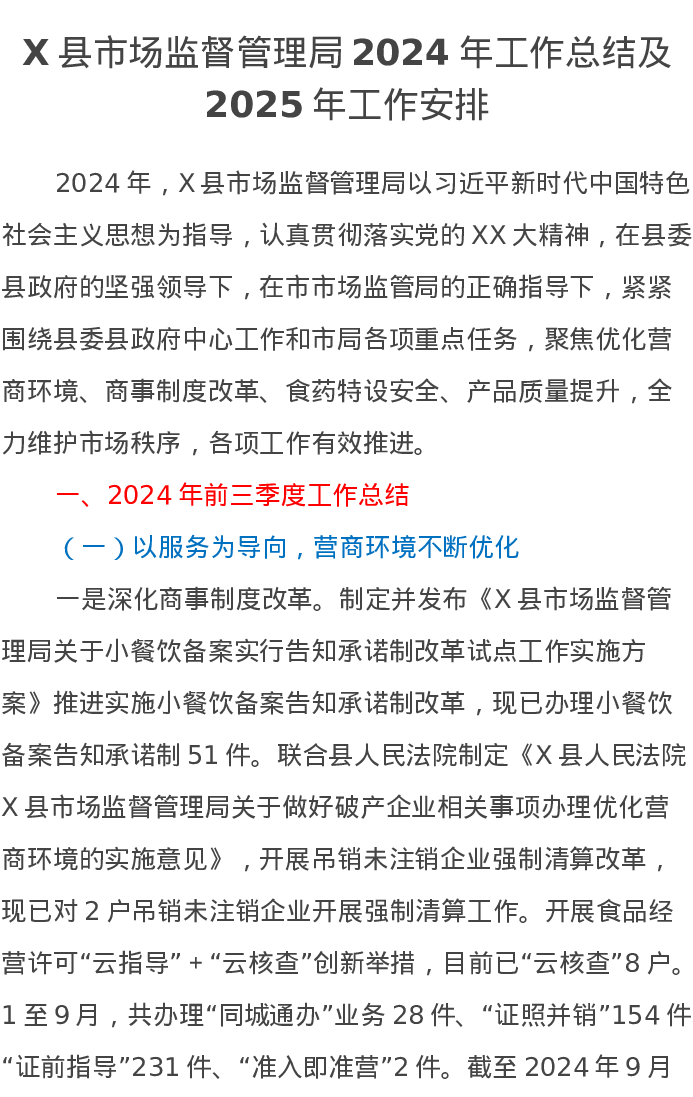 X 县市场监督管理局 2024 年工作总结及 2025 年工作安排

2024 年，X 县市场监督管理局以习近平新时代中国特色社会主义思想为指导，认真贯彻落实党的 XX 大精神，在县委县政府的坚强领导下，在市市场监管局的正确指导下，紧紧围绕县委县政府中心工作和市局各项重点任务，聚焦优化营商环境、商事制度改革、食药特设安全、产品质量提升，全力维护市场秩序，各项工作有效推进。

一、2024 年前三季度工作总结

（一）以服务为导向，营商环境不断优化

一是深化商事制度改革。制定并发布《X 县市场监督管理局关于小餐饮备案实行告知承诺制改革试点工作实施方案》推进实施小餐饮备案告知承诺制改革，现已办理小餐饮备案告知承诺制 51 件。联合县人民法院制定《X 县人民法院 X 县市场监督管理局关于做好破产企业相关事项办理优化营商环境的实施意见》，开展吊销未注销企业强制清算改革，现已对 2 户吊销未注销企业开展强制清算工作。开展食品经营许可“云指导”+“云核查”创新举措，目前已“云核查”8 户。1 至 9 月，共办理“同城通办”业务 28 件、“证照并销”154 件“证前指导”231 件、“准入即准营”2 件。截至 2024 年 9 月